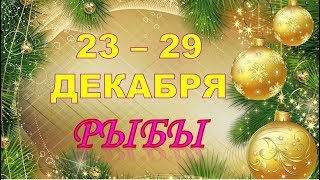 23 – 29
ДЕКАБРЯ
РЫБЫ